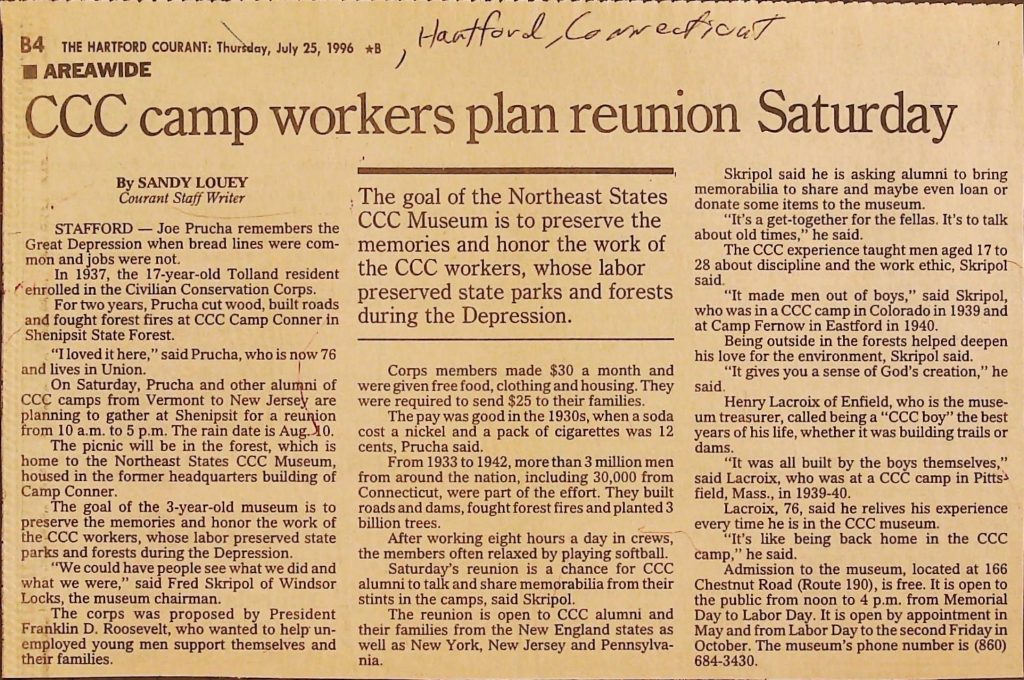 B4 THE HARTFORD COURANT: Thursday, July 25, 1996 ★B , Hartford, Connecticut

AREAWIDE

CCC camp workers plan reunion Saturday

By SANDY LOUEY
Courant Staff Writer

STAFFORD — Joe Prucha remembers the Great Depression when bread lines were common and jobs were not.

In 1937, the 17-year-old Tolland resident enrolled in the Civilian Conservation Corps.

For two years, Prucha cut wood, built roads and fought forest fires at CCC Camp Conner in Shenipsit State Forest.

"I loved it here," said Prucha, who is now 76 and lives in Union.

On Saturday, Prucha and other alumni of CCC camps from Vermont to New Jersey are planning to gather at Shenipsit for a reunion from 10 a.m. to 5 p.m. The rain date is Aug. 10.

The picnic will be in the forest, which is home to the Northeast States CCC Museum, housed in the former headquarters building of Camp Conner.

The goal of the 3-year-old museum is to preserve the memories and honor the work of the CCC workers, whose labor preserved state parks and forests during the Depression.

"We could have people see what we did and what we were," said Fred Skripol of Windsor Locks, the museum chairman.

The corps was proposed by President Franklin D. Roosevelt, who wanted to help unemployed young men support themselves and their families.

The goal of the Northeast States CCC Museum is to preserve the memories and honor the work of the CCC workers, whose labor preserved state parks and forests during the Depression.

Corps members made $30 a month and were given free food, clothing and housing. They were required to send $25 to their families.

The pay was good in the 1930s, when a soda cost a nickel and a pack of cigarettes was 12 cents, Prucha said.

From 1933 to 1942, more than 3 million men from around the nation, including 30,000 from Connecticut, were part of the effort. They built roads and dams, fought forest fires and planted 3 billion trees.

After working eight hours a day in crews, the members often relaxed by playing softball.

Saturday's reunion is a chance for CCC alumni to talk and share memorabilia from their stints in the camps, said Skripol.

The reunion is open to CCC alumni and their families from the New England states as well as New York, New Jersey and Pennsylvania.

Skripol said he is asking alumni to bring memorabilia to share and maybe even loan or donate some items to the museum.

"It's a get-together for the fellas. It's to talk about old times," he said.

The CCC experience taught men aged 17 to 28 about discipline and the work ethic, Skripol said.

"It made men out of boys," said Skripol, who was in a CCC camp in Colorado in 1939 and at Camp Fernow in Eastford in 1940.

Being outside in the forests helped deepen his love for the environment, Skripol said.

"It gives you a sense of God's creation," he said.

Henry Lacroix of Enfield, who is the museum treasurer, called being a "CCC boy" the best years of his life, whether it was building trails or dams.

"It was all built by the boys themselves," said Lacroix, who was at a CCC camp in Pittsfield, Mass., in 1939-40.

Lacroix, 76, said he relives his experience every time he is in the CCC museum.

"It's like being back home in the CCC camp," he said.

Admission to the museum, located at 166 Chestnut Road (Route 190), is free. It is open to the public from noon to 4 p.m. from Memorial Day to Labor Day. It is open by appointment in May and from Labor Day to the second Friday in October. The museum's phone number is (860) 684-3430.